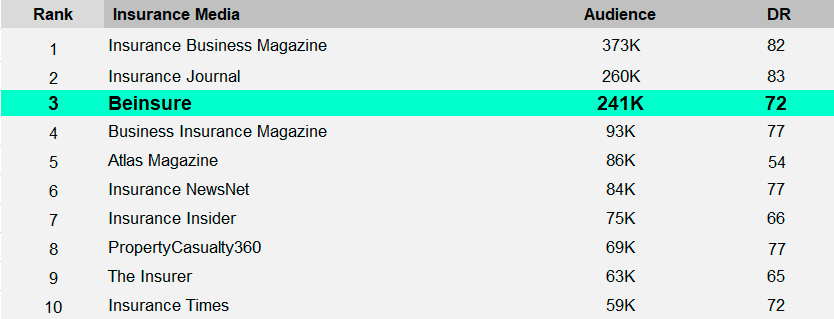 | Rank | Insurance Media | Audience | DR |
|---|---|---|---|
| 1 | Insurance Business Magazine | 373K | 82 |
| 2 | Insurance Journal | 260K | 83 |
| 3 | Beinsure | 241K | 72 |
| 4 | Business Insurance Magazine | 93K | 77 |
| 5 | Atlas Magazine | 86K | 54 |
| 6 | Insurance NewsNet | 84K | 77 |
| 7 | Insurance Insider | 75K | 66 |
| 8 | PropertyCasualty360 | 69K | 77 |
| 9 | The Insurer | 63K | 65 |
| 10 | Insurance Times | 59K | 72 |